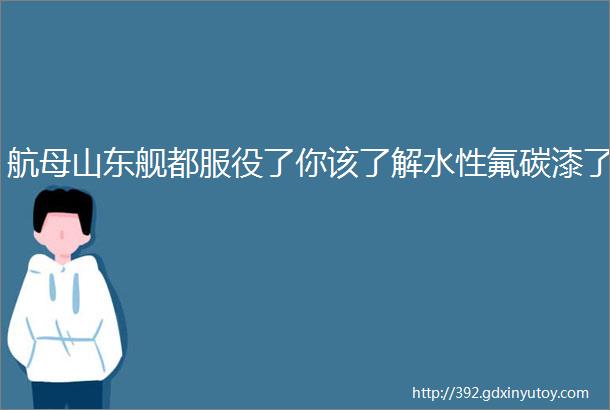 航母山东舰都服役了你该了解水性氟碳漆了

http://392.gdxinyutoy.com